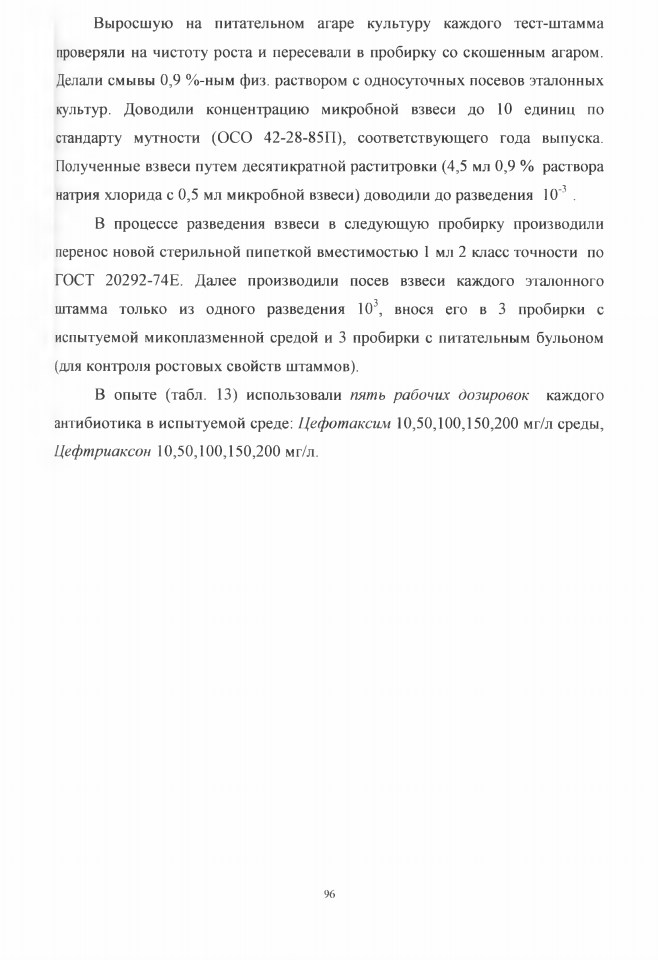 Выросшую на питательном агаре культуру каждого тест-штамма проверяли на чистоту роста и пересевали в пробирку со скошенным агаром. Делали смывы 0,9 %-ным физ. раствором с односуточных посевов эталонных культур. Доводили концентрацию микробной взвеси до 10 единиц по стандарту мутности (ОСО 42-28-85П), соответствующего года выпуска. Полученные взвеси путем десятикратной раститровки (4,5 мл 0,9 % раствора натрия хлорида с 0,5 мл микробной взвеси) доводили до разведения $10^{-3}$ .

В процессе разведения взвеси в следующую пробирку производили перенос новой стерильной пипеткой вместимостью 1 мл 2 класс точности по ГОСТ 20292-74Е. Далее производили посев взвеси каждого эталонного штамма только из одного разведения $10^{3}$, внося его в 3 пробирки с испытуемой микоплазменной средой и 3 пробирки с питательным бульоном (для контроля ростовых свойств штаммов).

В опыте (табл. 13) использовали пять рабочих дозировок каждого антибиотика в испытуемой среде: Цефотаксим 10,50,100,150,200 мг/л среды, Цефтриаксон 10,50,100,150,200 мг/л.

96